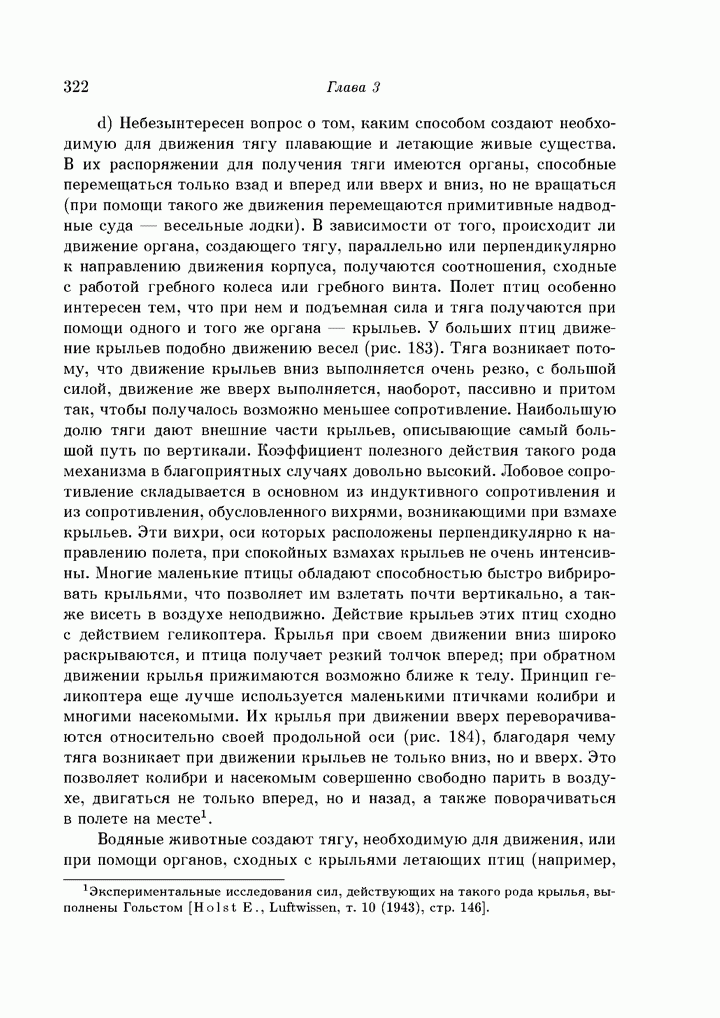 322

Глава 3

d) Небезынтересен вопрос о том, каким способом создают необходимую для движения тягу плавающие и летающие живые существа. В их распоряжении для получения тяги имеются органы, способные перемещаться только взад и вперед или вверх и вниз, но не вращаться (при помощи такого же движения перемещаются примитивные надводные суда — весельные лодки). В зависимости от того, происходит ли движение органа, создающего тягу, параллельно или перпендикулярно к направлению движения корпуса, получаются соотношения, сходные с работой гребного колеса или гребного винта. Полет птиц особенно интересен тем, что при нем и подъемная сила и тяга получаются при помощи одного и того же органа — крыльев. У больших птиц движение крыльев подобно движению весел (рис. 183). Тяга возникает потому, что движение крыльев вниз выполняется очень резко, с большой силой, движение же вверх выполняется, наоборот, пассивно и притом так, чтобы получалось возможно меньшее сопротивление. Наибольшую долю тяги дают внешние части крыльев, описывающие самый большой путь по вертикали. Коэффициент полезного действия такого рода механизма в благоприятных случаях довольно высокий. Лобовое сопротивление складывается в основном из индуктивного сопротивления и из сопротивления, обусловленного вихрями, возникающими при взмахе крыльев. Эти вихри, оси которых расположены перпендикулярно к направлению полета, при спокойных взмахах крыльев не очень интенсивны. Многие маленькие птицы обладают способностью быстро вибрировать крыльями, что позволяет им взлетать почти вертикально, а также висеть в воздухе неподвижно. Действие крыльев этих птиц сходно с действием геликоптера. Крылья при своем движении вниз широко раскрываются, и птица получает резкий толчок вперед; при обратном движении крылья прижимаются возможно ближе к телу. Принцип геликоптера еще лучше используется маленькими птичками колибри и многими насекомыми. Их крылья при движении вверх переворачиваются относительно своей продольной оси (рис. 184), благодаря чему тяга возникает при движении крыльев не только вниз, но и вверх. Это позволяет колибри и насекомым совершенно свободно парить в воздухе, двигаться не только вперед, но и назад, а также поворачиваться в полете на месте$^1$.

Водяные животные создают тягу, необходимую для движения, или при помощи органов, сходных с крыльями летающих птиц (например,

$^1$Экспериментальные исследования сил, действующих на такого рода крылья, выполнены Гольстом [Holst E., Luftwissen, т. 10 (1943), стр. 146].